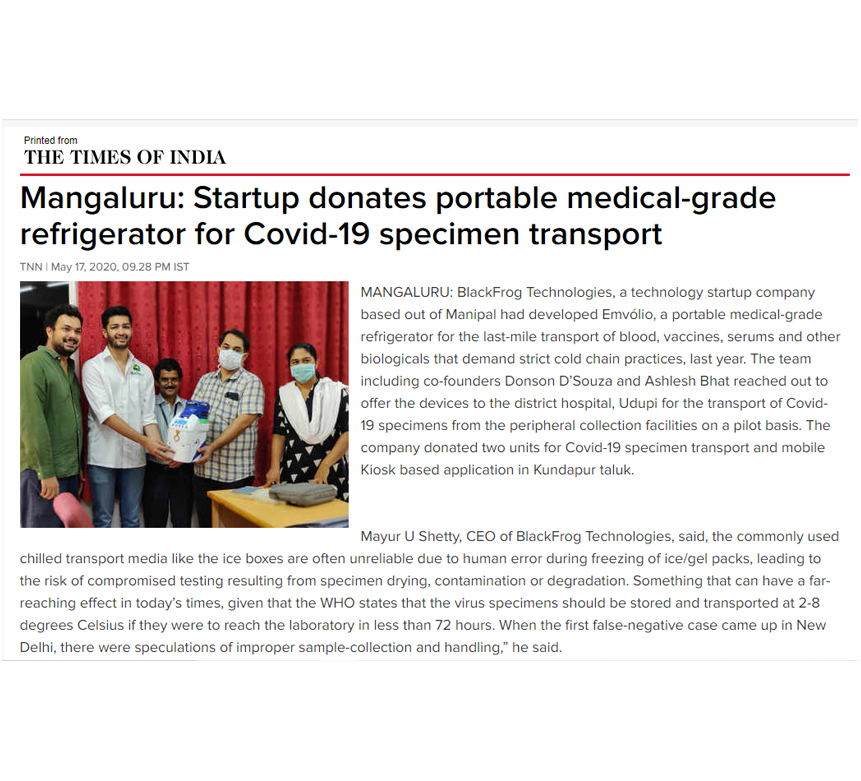 Printed from
THE TIMES OF INDIA

Mangaluru: Startup donates portable medical-grade refrigerator for Covid-19 specimen transport

TNN | May 17, 2020, 09.28 PM IST

MANGALURU: BlackFrog Technologies, a technology startup company based out of Manipal had developed Emvólio, a portable medical-grade refrigerator for the last-mile transport of blood, vaccines, serums and other biologicals that demand strict cold chain practices, last year. The team including co-founders Donson D'Souza and Ashlesh Bhat reached out to offer the devices to the district hospital, Udupi for the transport of Covid-19 specimens from the peripheral collection facilities on a pilot basis. The company donated two units for Covid-19 specimen transport and mobile Kiosk based application in Kundapur taluk.

Mayur U Shetty, CEO of BlackFrog Technologies, said, the commonly used chilled transport media like the ice boxes are often unreliable due to human error during freezing of ice/gel packs, leading to the risk of compromised testing resulting from specimen drying, contamination or degradation. Something that can have a far-reaching effect in today's times, given that the WHO states that the virus specimens should be stored and transported at 2-8 degrees Celsius if they were to reach the laboratory in less than 72 hours. When the first false-negative case came up in New Delhi, there were speculations of improper sample-collection and handling," he said.